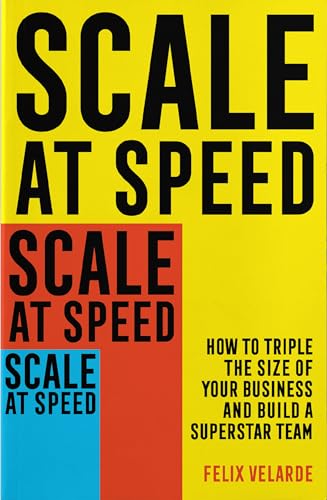 SCALE AT SPEED

SCALE AT SPEED

SCALE AT SPEED

HOW TO TRIPLE THE SIZE OF YOUR BUSINESS AND BUILD A SUPERSTAR TEAM

FELIX VELARDE